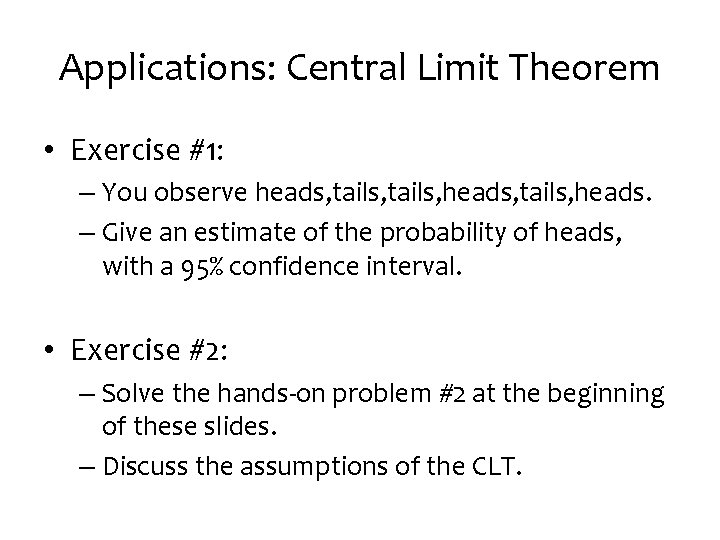 Applications: Central Limit Theorem

• Exercise #1:
– You observe heads,tails,tails,heads,tails,heads.
– Give an estimate of the probability of heads, with a 95% confidence interval.

• Exercise #2:
– Solve the hands-on problem #2 at the beginning of these slides.
– Discuss the assumptions of the CLT.